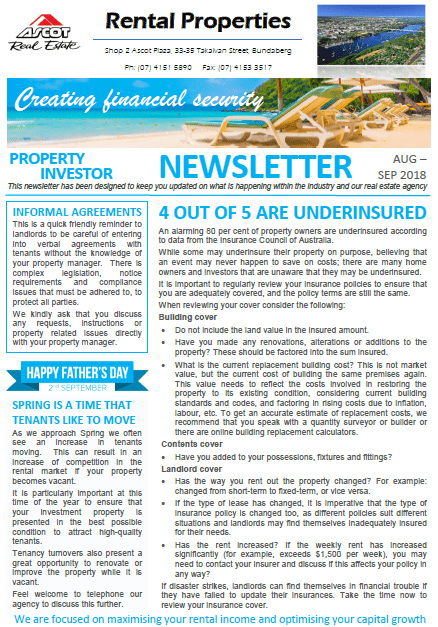 ASCOT
Real Estate

Rental Properties

Shop 2 Ascot Plaza, 33-35 Takalvan Street, Bundaberg

Ph: (07) 4151 5890 Fax: (07) 4153 3517

Creating financial security

PROPERTY INVESTOR

NEWSLETTER

AUG – SEP 2018

This newsletter has been designed to keep you updated on what is happening within the industry and our real estate agency

INFORMAL AGREEMENTS

This is a quick friendly reminder to landlords to be careful of entering into verbal agreements with tenants without the knowledge of your property manager. There is complex legislation, notice requirements and compliance issues that must be adhered to, to protect all parties.

We kindly ask that you discuss any requests, instructions or property related issues directly with your property manager.

HAPPY FATHER'S DAY
2nd SEPTEMBER

SPRING IS A TIME THAT TENANTS LIKE TO MOVE

As we approach Spring we often see an increase in tenants moving. This can result in an increase of competition in the rental market if your property becomes vacant.

It is particularly important at this time of the year to ensure that your investment property is presented in the best possible condition to attract high-quality tenants.

Tenancy turnovers also present a great opportunity to renovate or improve the property while it is vacant.

Feel welcome to telephone our agency to discuss this further.

4 OUT OF 5 ARE UNDERINSURED

An alarming 80 per cent of property owners are underinsured according to data from the Insurance Council of Australia.

While some may underinsure their property on purpose, believing that an event may never happen to save on costs; there are many home owners and investors that are unaware that they may be underinsured.

It is important to regularly review your insurance policies to ensure that you are adequately covered, and the policy terms are still the same.

When reviewing your cover consider the following:

Building cover

• Do not include the land value in the insured amount.
• Have you made any renovations, alterations or additions to the property? These should be factored into the sum insured.
• What is the current replacement building cost? This is not market value, but the current cost of building the same premises again. This value needs to reflect the costs involved in restoring the property to its existing condition, considering current building standards and codes, and factoring in rising costs due to inflation, labour, etc. To get an accurate estimate of replacement costs, we recommend that you speak with a quantity surveyor or builder or there are online building replacement calculators.

Contents cover

• Have you added to your possessions, fixtures and fittings?

Landlord cover

• Has the way you rent out the property changed? For example: changed from short-term to fixed-term, or vice versa.
• If the type of lease has changed, it is imperative that the type of insurance policy is changed too, as different policies suit different situations and landlords may find themselves inadequately insured for their needs.
• Has the rent increased? If the weekly rent has increased significantly (for example, exceeds $1,500 per week), you may need to contact your insurer and discuss if this affects your policy in any way?

If disaster strikes, landlords can find themselves in financial trouble if they have failed to update their insurances. Take the time now to review your insurance cover.

We are focused on maximising your rental income and optimising your capital growth